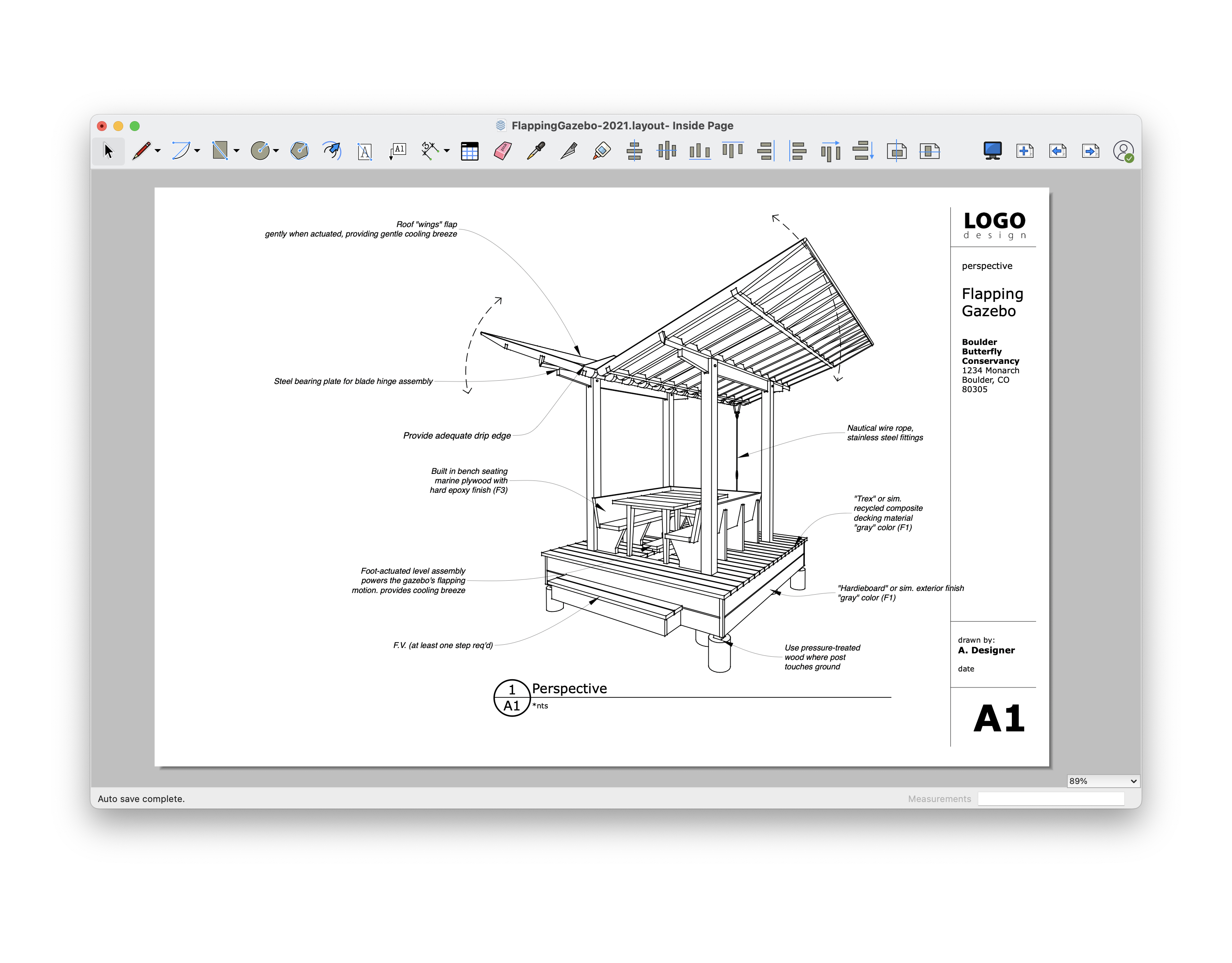 FlappingGazebo-2021.layout- Inside Page

Roof "wings" flap
gently when actuated, providing gentle cooling breeze

Steel bearing plate for blade hinge assembly

Provide adequate drip edge

Built in bench seating
marine plywood with
hard epoxy finish (F3)

Foot-actuated level assembly
powers the gazebo's flapping
motion. provides cooling breeze

F.V. (at least one step req'd)

Nautical wire rope,
stainless steel fittings

"Trex" or sim.
recycled composite
decking material
"gray" color (F1)

"Hardieboard" or sim. exterior finish
"gray" color (F1)

Use pressure-treated
wood where post
touches ground

1
A1
Perspective
*nts

LOGO
design

perspective

Flapping
Gazebo

Boulder
Butterfly
Conservancy
1234 Monarch
Boulder, CO
80305

drawn by:
A. Designer

date

A1

89%

Auto save complete.

Measurements